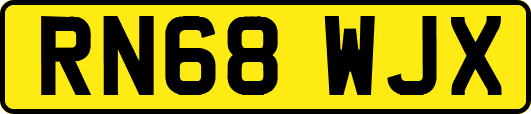 RN68 WJX